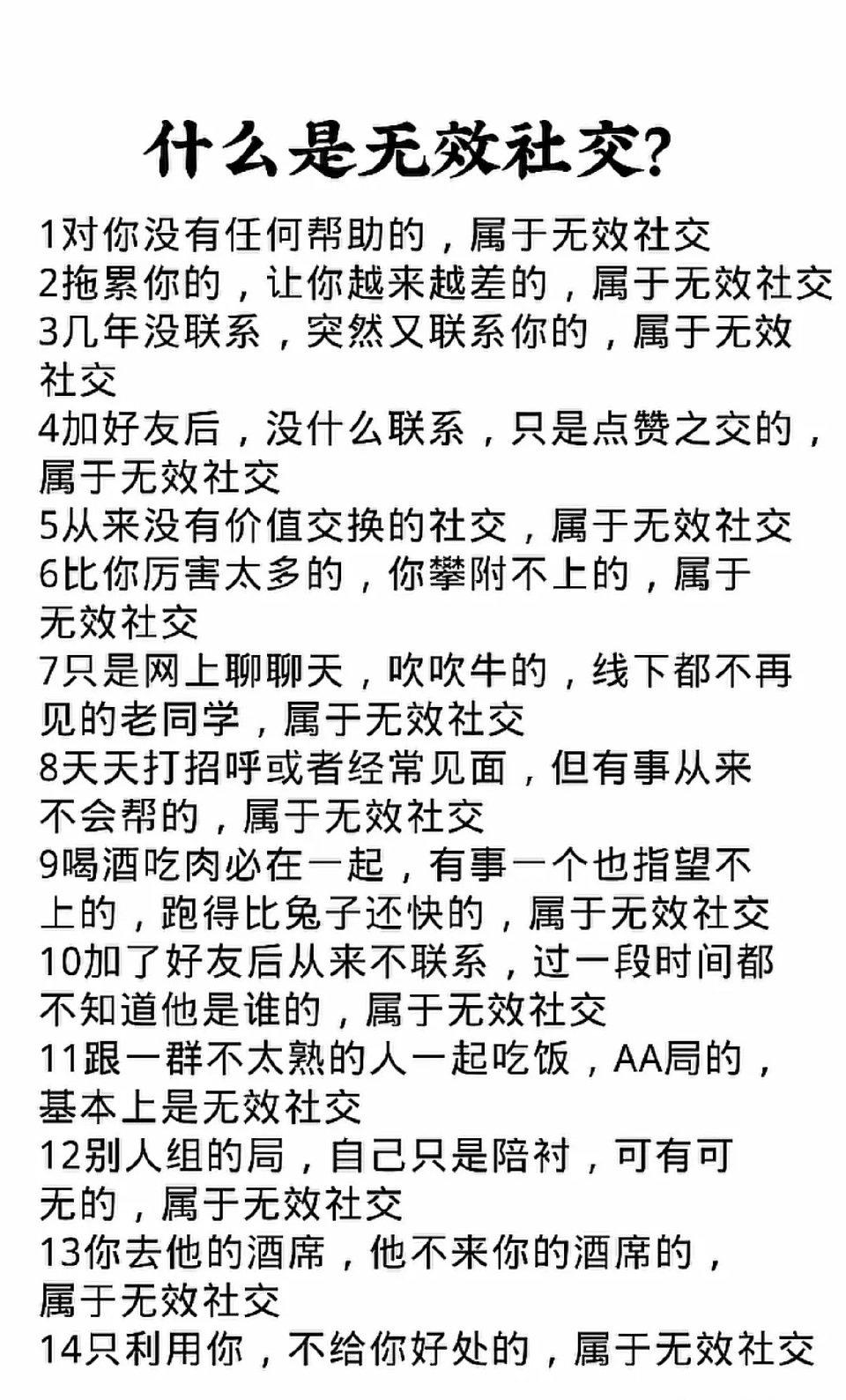 什么是无效社交?

1对你没有任何帮助的，属于无效社交
2拖累你的，让你越来越差的，属于无效社交
3几年没联系，突然又联系你的，属于无效社交
4加好友后，没什么联系，只是点赞之交的，属于无效社交
5从来没有价值交换的社交，属于无效社交
6比你厉害太多的，你攀附不上的，属于无效社交
7只是网上聊聊天，吹吹牛的，线下都不再见的老同学，属于无效社交
8天天打招呼或者经常见面，但有事从来不会帮的，属于无效社交
9喝酒吃肉必在一起，有事一个也指望不上的，跑得比兔子还快的，属于无效社交
10加了好友后从来不联系，过一段时间都不知道他是谁的，属于无效社交
11跟一群不太熟的人一起吃饭，AA局的，基本上是无效社交
12别人组的局，自己只是陪衬，可有可无的，属于无效社交
13你去他的酒席，他不来你的酒席的，属于无效社交
14只利用你，不给你好处的，属于无效社交